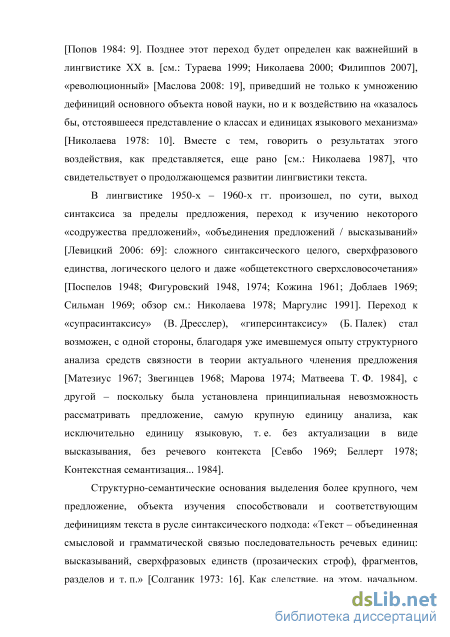 [Попов 1984: 9]. Позднее этот переход будет определен как важнейший в лингвистике XX в. [см.: Тураева 1999; Николаева 2000; Филиппов 2007], «революционный» [Маслова 2008: 19], приведший не только к умножению дефиниций основного объекта новой науки, но и к воздействию на «казалось бы, отстоявшееся представление о классах и единицах языкового механизма» [Николаева 1978: 10]. Вместе с тем, говорить о результатах этого воздействия, как представляется, еще рано [см.: Николаева 1987], что свидетельствует о продолжающемся развитии лингвистики текста.

В лингвистике 1950-х – 1960-х гг. произошел, по сути, выход синтаксиса за пределы предложения, переход к изучению некоторого «содружества предложений», «объединения предложений / высказываний» [Левицкий 2006: 69]: сложного синтаксического целого, сверхфразового единства, логического целого и даже «общетекстного сверхсловосочетания» [Поспелов 1948; Фигуровский 1948, 1974; Кожина 1961; Доблаев 1969; Сильман 1969; обзор см.: Николаева 1978; Маргулис 1991]. Переход к «супрасинтаксису» (В. Дресслер), «гиперсинтаксису» (Б. Палек) стал возможен, с одной стороны, благодаря уже имевшемуся опыту структурного анализа средств связности в теории актуального членения предложения [Матезиус 1967; Звегинцев 1968; Марова 1974; Матвеева Т. Ф. 1984], с другой – поскольку была установлена принципиальная невозможность рассматривать предложение, самую крупную единицу анализа, как исключительно единицу языковую, т. е. без актуализации в виде высказывания, без речевого контекста [Севбо 1969; Беллерт 1978; Контекстная семантизация... 1984].

Структурно-семантические основания выделения более крупного, чем предложение, объекта изучения способствовали и соответствующим дефинициям текста в русле синтаксического подхода: «Текст – объединенная смысловой и грамматической связью последовательность речевых единиц: высказываний, сверхфразовых единств (прозаических строф), фрагментов, разделов и т. п.» [Солганик 1973: 16]. Как следствие, на этом, начальном,

dsLib.net
библиотека диссертаций